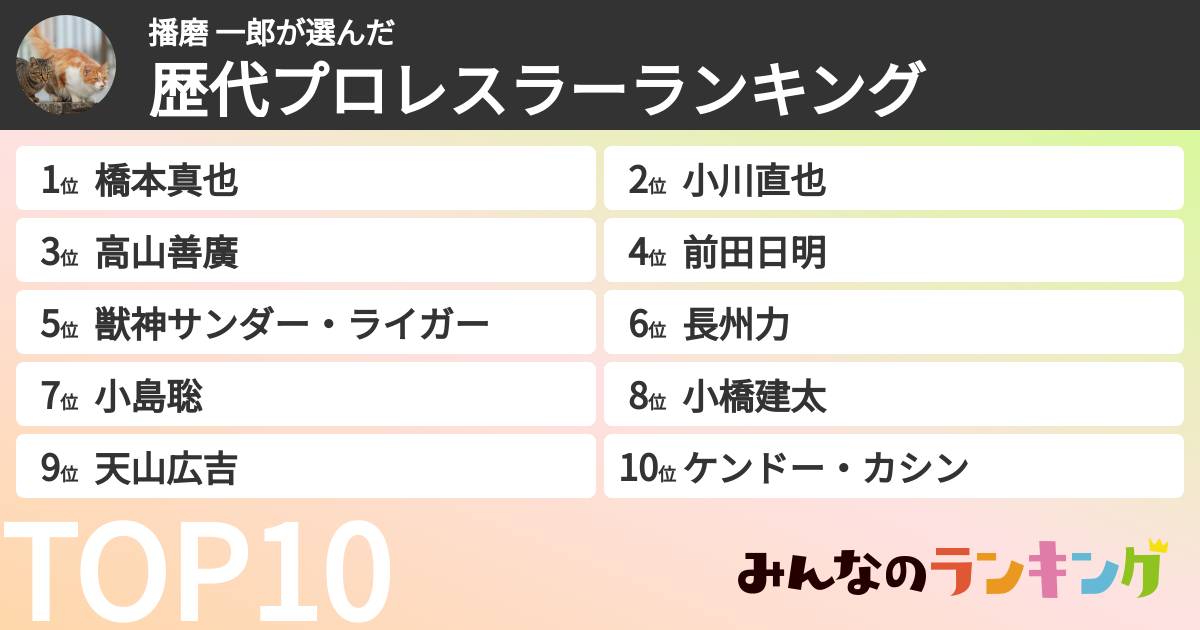 播磨 一郎が選んだ
歴代プロレスラーランキング

1位 橋本真也
2位 小川直也
3位 高山善廣
4位 前田日明
5位 獣神サンダー・ライガー
6位 長州力
7位 小島聡
8位 小橋建太
9位 天山広吉
10位 ケンドー・カシン

TOP10

みんなのランキング